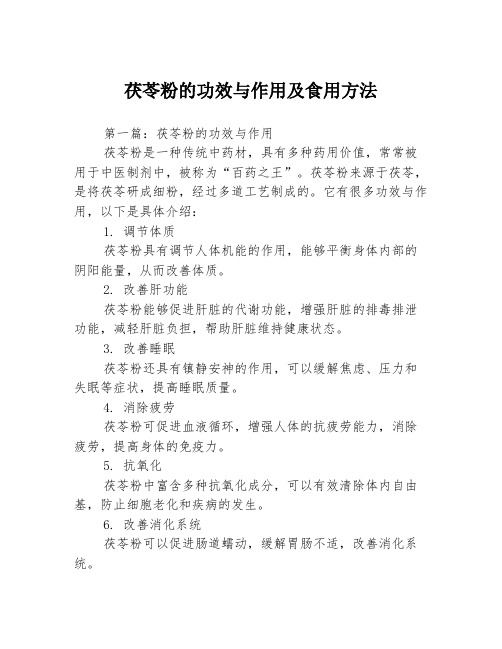 茯苓粉的功效与作用及食用方法

第一篇：茯苓粉的功效与作用

茯苓粉是一种传统中药材，具有多种药用价值，常常被用于中医制剂中，被称为“百药之王”。茯苓粉来源于茯苓，是将茯苓研成细粉，经过多道工艺制成的。它有很多功效与作用，以下是具体介绍：

1. 调节体质

茯苓粉具有调节人体机能的作用，能够平衡身体内部的阴阳能量，从而改善体质。

2. 改善肝功能

茯苓粉能够促进肝脏的代谢功能，增强肝脏的排毒排泄功能，减轻肝脏负担，帮助肝脏维持健康状态。

3. 改善睡眠

茯苓粉还具有镇静安神的作用，可以缓解焦虑、压力和失眠等症状，提高睡眠质量。

4. 消除疲劳

茯苓粉可促进血液循环，增强人体的抗疲劳能力，消除疲劳，提高身体的免疫力。

5. 抗氧化

茯苓粉中富含多种抗氧化成分，可以有效清除体内自由基，防止细胞老化和疾病的发生。

6. 改善消化系统

茯苓粉可以促进肠道蠕动，缓解胃肠不适，改善消化系统。